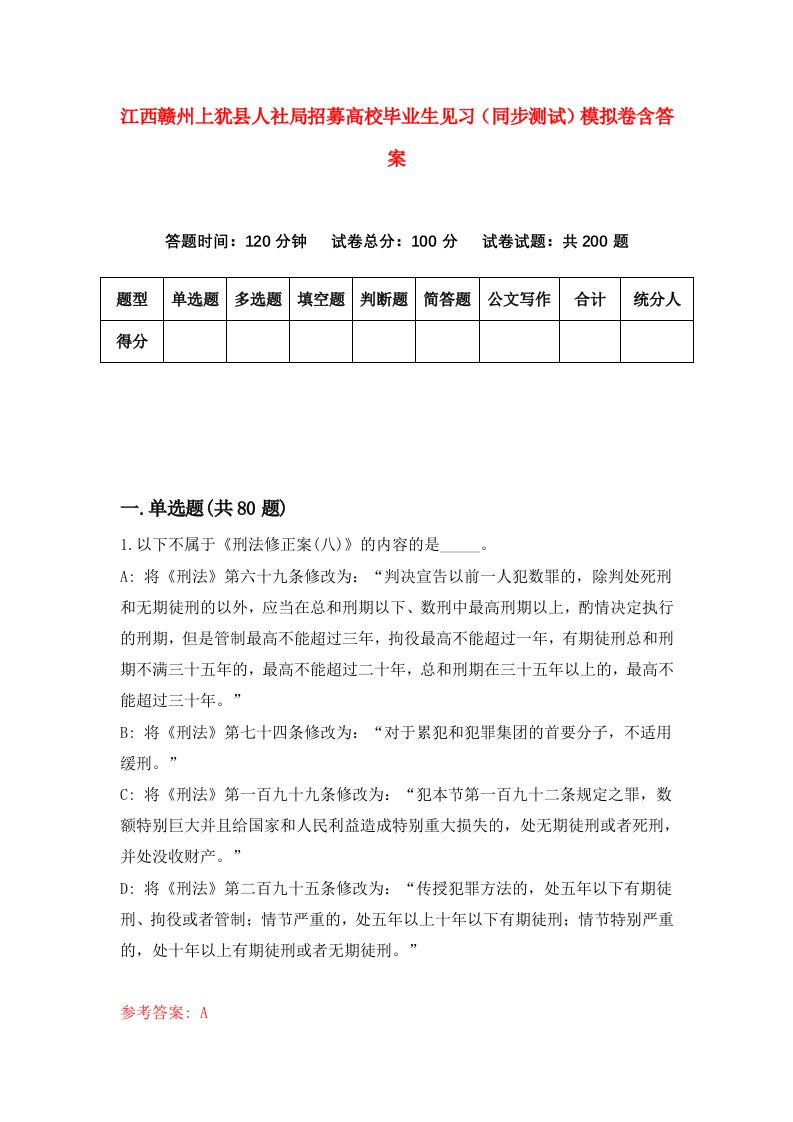 江西赣州上犹县人社局招募高校毕业生见习（同步测试）模拟卷含答案

答题时间：120 分钟　试卷总分：100 分　试卷试题：共 200 题

| 题型 | 单选题 | 多选题 | 填空题 | 判断题 | 简答题 | 公文写作 | 合计 | 统分人 |
|---|---|---|---|---|---|---|---|---|
| 得分 | | | | | | | | |

一.单选题(共 80 题)

1.以下不属于《刑法修正案(八)》的内容的是_____。

A: 将《刑法》第六十九条修改为：“判决宣告以前一人犯数罪的，除判处死刑和无期徒刑的以外，应当在总和刑期以下、数刑中最高刑期以上，酌情决定执行的刑期，但是管制最高不能超过三年，拘役最高不能超过一年，有期徒刑总和刑期不满三十五年的，最高不能超过二十年，总和刑期在三十五年以上的，最高不能超过三十年。”

B: 将《刑法》第七十四条修改为：“对于累犯和犯罪集团的首要分子，不适用缓刑。”

C: 将《刑法》第一百九十九条修改为：“犯本节第一百九十二条规定之罪，数额特别巨大并且给国家和人民利益造成特别重大损失的，处无期徒刑或者死刑，并处没收财产。”

D: 将《刑法》第二百九十五条修改为：“传授犯罪方法的，处五年以下有期徒刑、拘役或者管制；情节严重的，处五年以上十年以下有期徒刑；情节特别严重的，处十年以上有期徒刑或者无期徒刑。”

参考答案: A